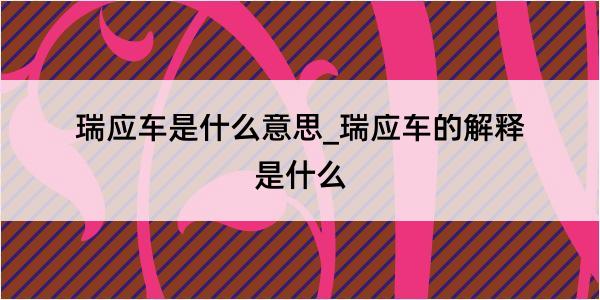 瑞应车是什么意思_瑞应车的解释是什么